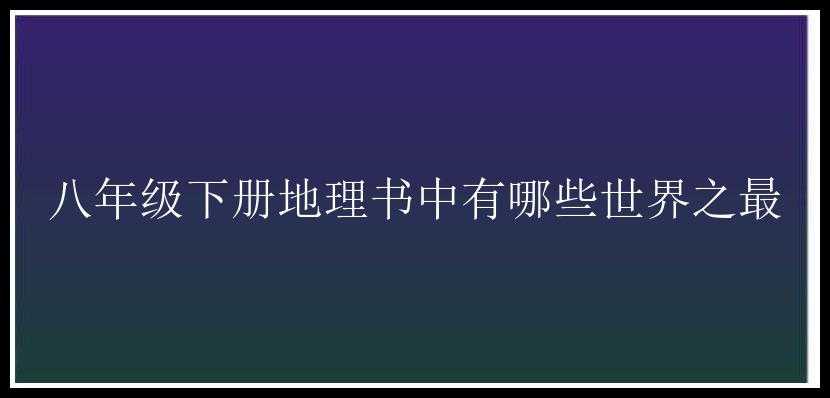 八年级下册地理书中有哪些世界之最